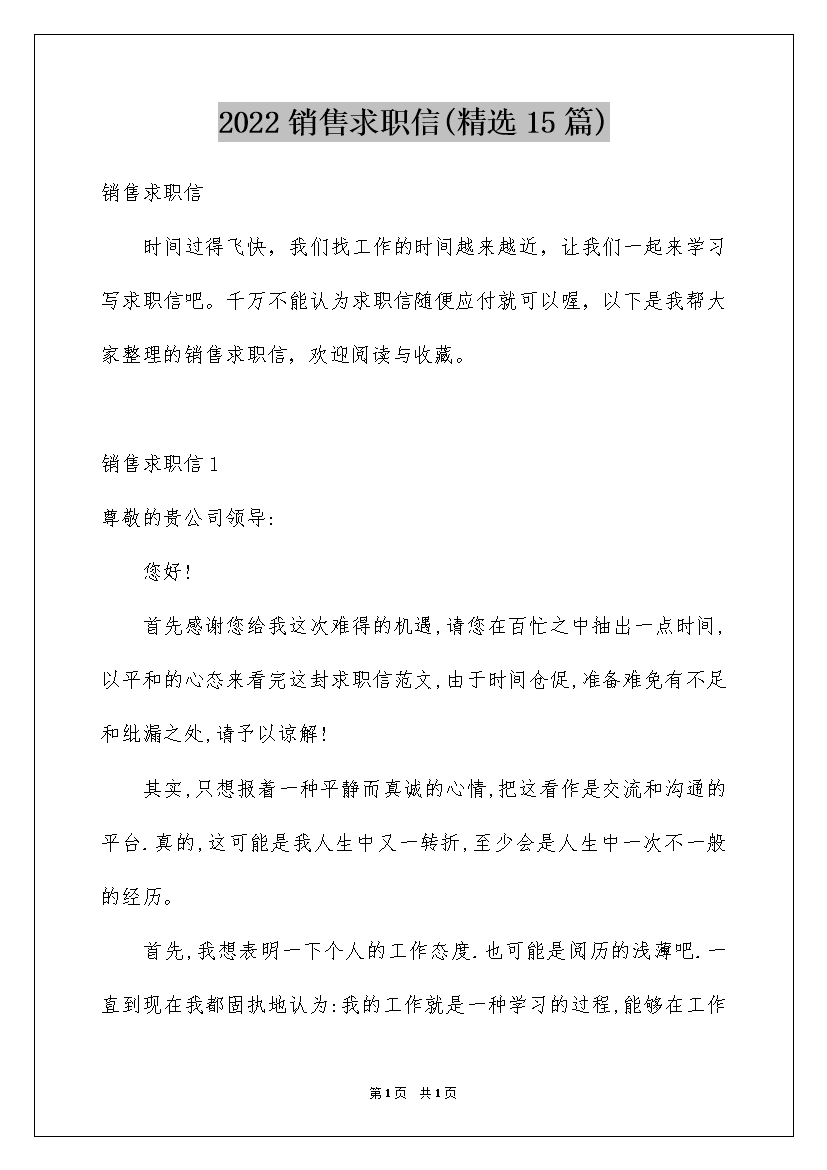 2022 销售求职信(精选 15 篇)

销售求职信

时间过得飞快，我们找工作的时间越来越近，让我们一起来学习写求职信吧。千万不能认为求职信随便应付就可以喔，以下是我帮大家整理的销售求职信，欢迎阅读与收藏。

销售求职信 1

尊敬的贵公司领导:

您好!

首先感谢您给我这次难得的机遇,请您在百忙之中抽出一点时间,以平和的心态来看完这封求职信范文,由于时间仓促,准备难免有不足和纰漏之处,请予以谅解!

其实,只想报着一种平静而真诚的心情,把这看作是交流和沟通的平台.真的,这可能是我人生中又一转折,至少会是人生中一次不一般的经历。

首先,我想表明一下个人的工作态度.也可能是阅历的浅薄吧.一直到现在我都固执地认为:我的工作就是一种学习的过程,能够在工作

第1页 共1页